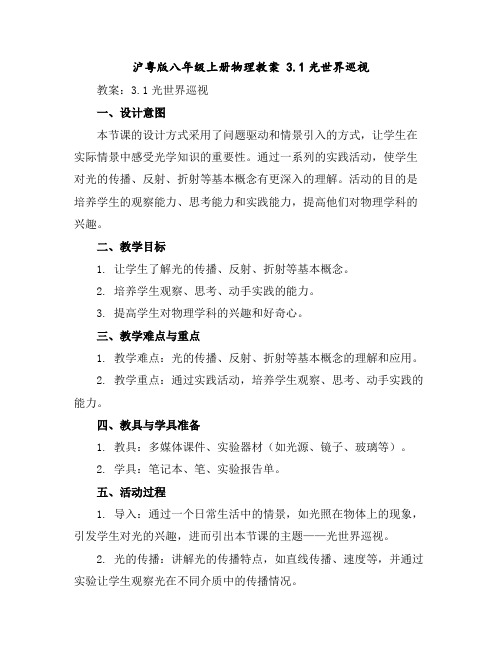 沪粤版八年级上册物理教案 3.1 光世界巡视

教案：3.1 光世界巡视

一、设计意图

本节课的设计方式采用了问题驱动和情景引入的方式，让学生在实际情景中感受光学知识的重要性。通过一系列的实践活动，使学生对光的传播、反射、折射等基本概念有更深入的理解。活动的目的是培养学生的观察能力、思考能力和实践能力，提高他们对物理学科的兴趣。

二、教学目标

1. 让学生了解光的传播、反射、折射等基本概念。

2. 培养学生观察、思考、动手实践的能力。

3. 提高学生对物理学科的兴趣和好奇心。

三、教学难点与重点

1. 教学难点：光的传播、反射、折射等基本概念的理解和应用。

2. 教学重点：通过实践活动，培养学生观察、思考、动手实践的能力。

四、教具与学具准备

1. 教具：多媒体课件、实验器材（如光源、镜子、玻璃等）。

2. 学具：笔记本、笔、实验报告单。

五、活动过程

1. 导入：通过一个日常生活中的情景，如光照在物体上的现象，引发学生对光的兴趣，进而引出本节课的主题——光世界巡视。

2. 光的传播：讲解光的传播特点，如直线传播、速度等，并通过实验让学生观察光在不同介质中的传播情况。